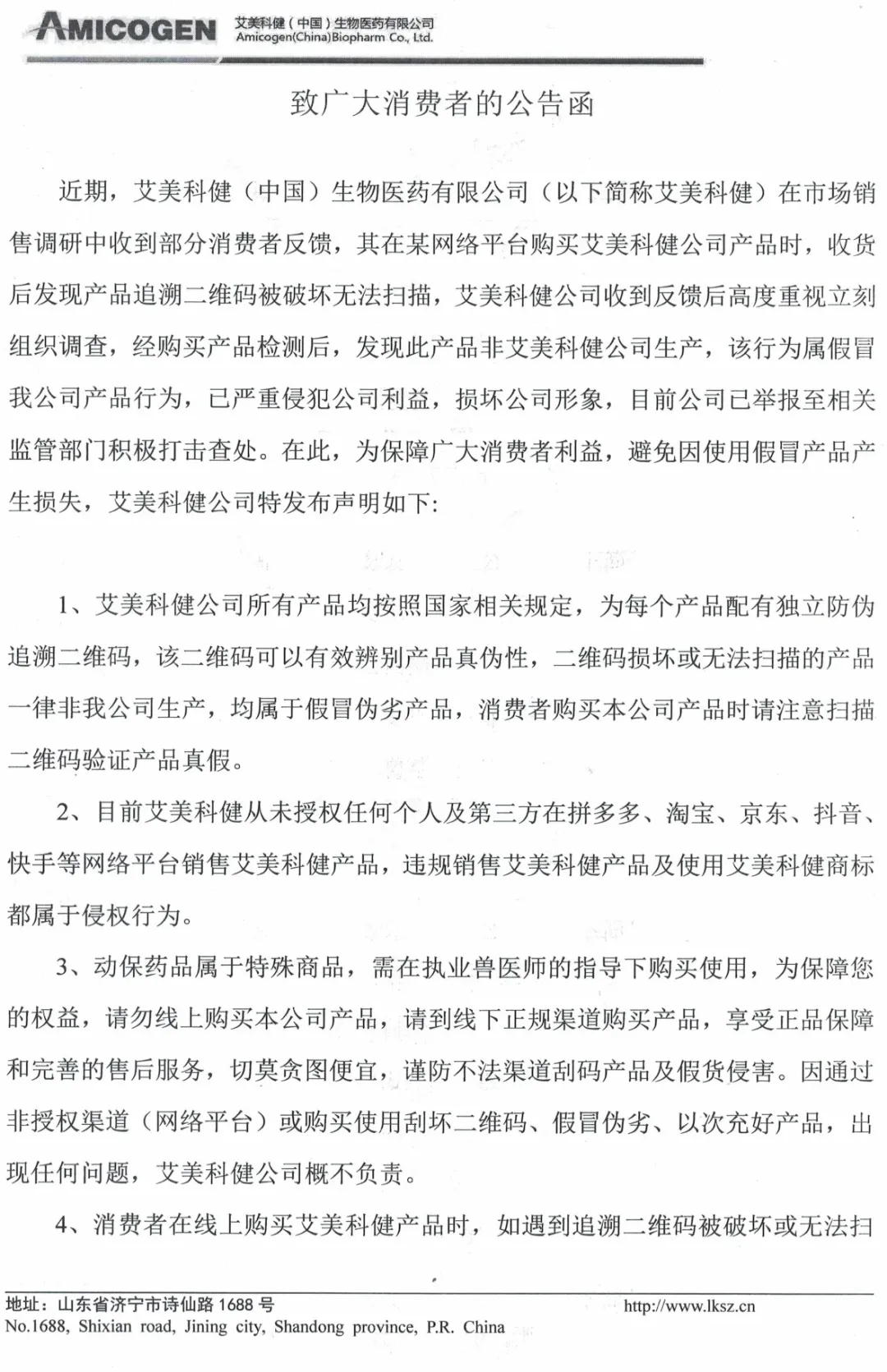 AMICOGEN 艾美科健（中国）生物医药有限公司
Amicogen(China)Biopharm Co., Ltd.

致广大消费者的公告函

近期，艾美科健（中国）生物医药有限公司（以下简称艾美科健）在市场销售调研中收到部分消费者反馈，其在某网络平台购买艾美科健公司产品时，收货后发现产品追溯二维码被破坏无法扫描，艾美科健公司收到反馈后高度重视立刻组织调查，经购买产品检测后，发现此产品非艾美科健公司生产，该行为属假冒我公司产品行为，已严重侵犯公司利益，损坏公司形象，目前公司已举报至相关监管部门积极打击查处。在此，为保障广大消费者利益，避免因使用假冒产品产生损失，艾美科健公司特发布声明如下：

1、艾美科健公司所有产品均按照国家相关规定，为每个产品配有独立防伪追溯二维码，该二维码可以有效辨别产品真伪性，二维码损坏或无法扫描的产品一律非我公司生产，均属于假冒伪劣产品，消费者购买本公司产品时请注意扫描二维码验证产品真假。

2、目前艾美科健从未授权任何个人及第三方在拼多多、淘宝、京东、抖音、快手等网络平台销售艾美科健产品，违规销售艾美科健产品及使用艾美科健商标都属于侵权行为。

3、动保药品属于特殊商品，需在执业兽医师的指导下购买使用，为保障您的权益，请勿线上购买本公司产品，请到线下正规渠道购买产品，享受正品保障和完善的售后服务，切莫贪图便宜，谨防不法渠道刮码产品及假货侵害。因通过非授权渠道（网络平台）或购买使用刮坏二维码、假冒伪劣、以次充好产品，出现任何问题，艾美科健公司概不负责。

4、消费者在线上购买艾美科健产品时，如遇到追溯二维码被破坏或无法扫

地址：山东省济宁市诗仙路 1688 号
No.1688, Shixian road, Jining city, Shandong province, P.R. China
http://www.lksz.cn